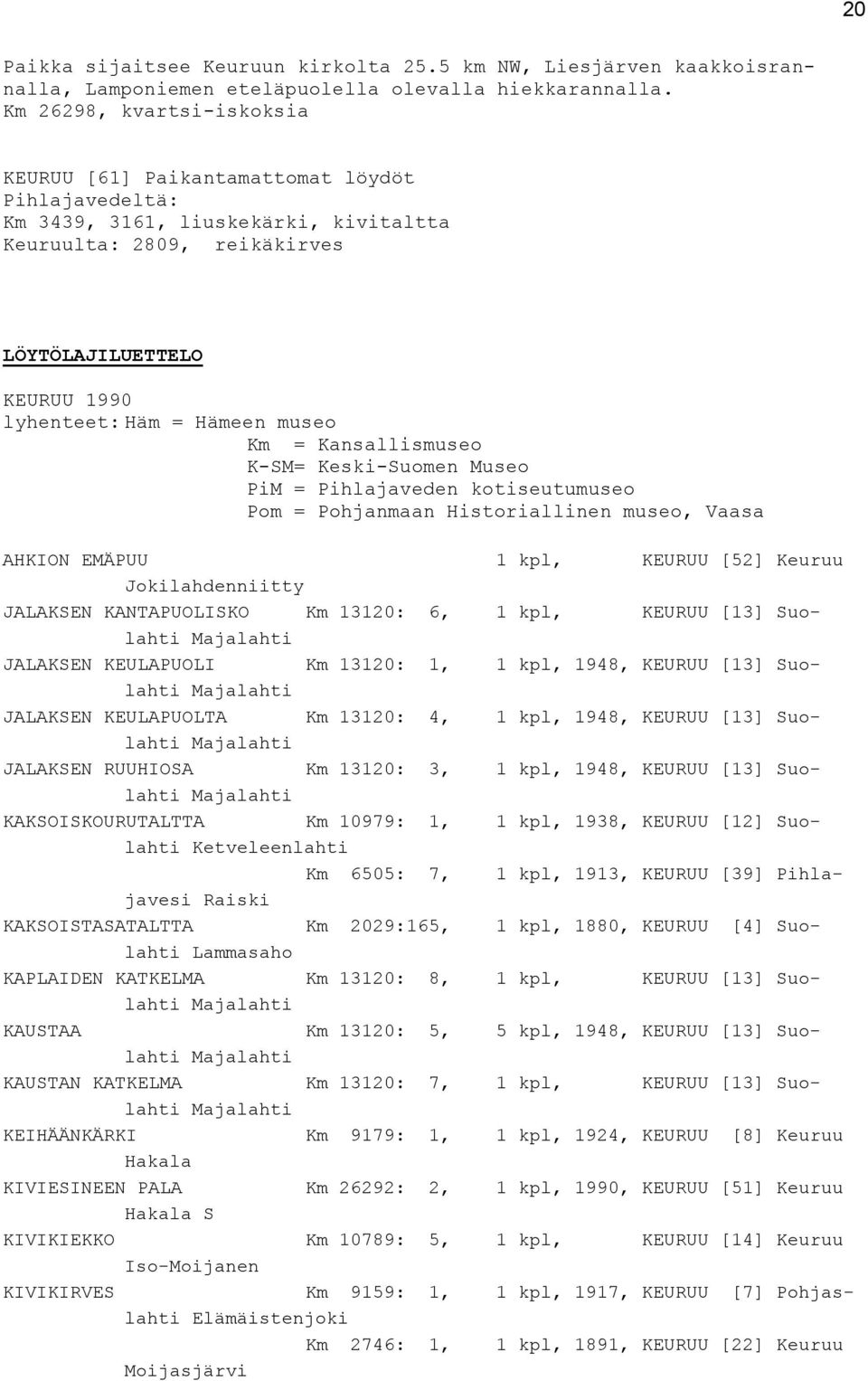 20

Paikka sijaitsee Keuruun kirkolta 25.5 km NW, Liesjärven kaakkoisrannalla, Lamponiemen eteläpuolella olevalla hiekkarannalla.
Km 26298, kvartsi-iskoksia

KEURUU [61] Paikantamattomat löydöt
Pihlajavedeltä:
Km 3439, 3161, liuskekärki, kivitaltta
Keuruulta: 2809, reikäkirves

LÖYTÖLAJILUETTELO

KEURUU 1990
lyhenteet: Häm = Hämeen museo
Km = Kansallismuseo
K-SM= Keski-Suomen Museo
PiM = Pihlajaveden kotiseutumuseo
Pom = Pohjanmaan Historiallinen museo, Vaasa

AHKION EMÄPUU 1 kpl, KEURUU [52] Keuruu Jokilahdenniitty
JALAKSEN KANTAPUOLISKO Km 13120: 6, 1 kpl, KEURUU [13] Suolahti Majalahti
JALAKSEN KEULAPUOLI Km 13120: 1, 1 kpl, 1948, KEURUU [13] Suolahti Majalahti
JALAKSEN KEULAPUOLTA Km 13120: 4, 1 kpl, 1948, KEURUU [13] Suolahti Majalahti
JALAKSEN RUUHIOSA Km 13120: 3, 1 kpl, 1948, KEURUU [13] Suolahti Majalahti
KAKSOISKOURUTALTTA Km 10979: 1, 1 kpl, 1938, KEURUU [12] Suolahti Ketveleenlahti
Km 6505: 7, 1 kpl, 1913, KEURUU [39] Pihlajavesi Raiski
KAKSOISTASATALTTA Km 2029:165, 1 kpl, 1880, KEURUU [4] Suolahti Lammasaho
KAPLAIDEN KATKELMA Km 13120: 8, 1 kpl, KEURUU [13] Suolahti Majalahti
KAUSTAA Km 13120: 5, 5 kpl, 1948, KEURUU [13] Suolahti Majalahti
KAUSTAN KATKELMA Km 13120: 7, 1 kpl, KEURUU [13] Suolahti Majalahti
KEIHÄÄNKÄRKI Km 9179: 1, 1 kpl, 1924, KEURUU [8] Keuruu Hakala
KIVIESINEEN PALA Km 26292: 2, 1 kpl, 1990, KEURUU [51] Keuruu Hakala S
KIVIKIEKKO Km 10789: 5, 1 kpl, KEURUU [14] Keuruu Iso-Moijanen
KIVIKIRVES Km 9159: 1, 1 kpl, 1917, KEURUU [7] Pohjaslahti Elämäistenjoki
Km 2746: 1, 1 kpl, 1891, KEURUU [22] Keuruu Moijasjärvi